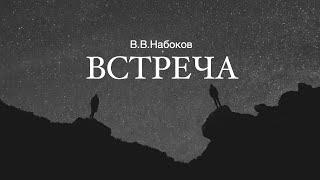 В.В.Набоков

ВСТРЕЧА